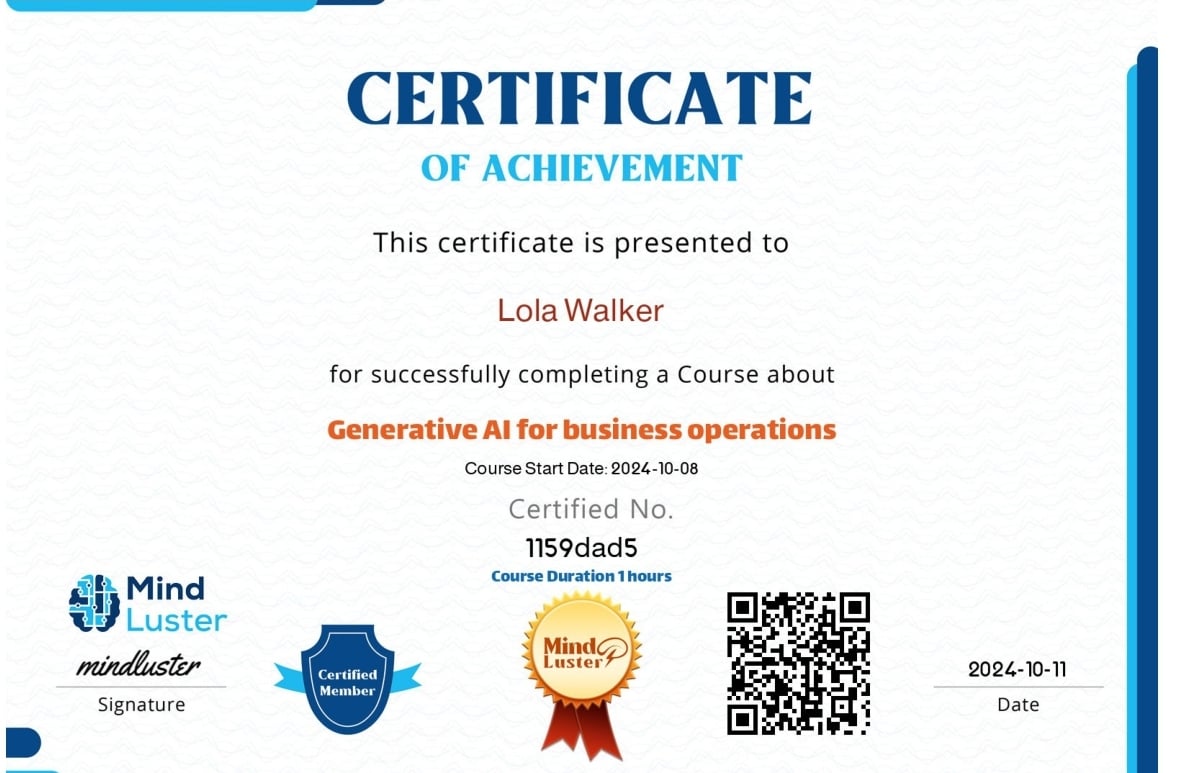 CERTIFICATE
OF ACHIEVEMENT

This certificate is presented to

Lola Walker

for successfully completing a Course about

Generative AI for business operations

Course Start Date: 2024-10-08

Certified No.
1159dad5

Course Duration 1 hours

Mind
Luster

mindluster
Signature

Certified
Member

Mind
Luster

2024-10-11
Date